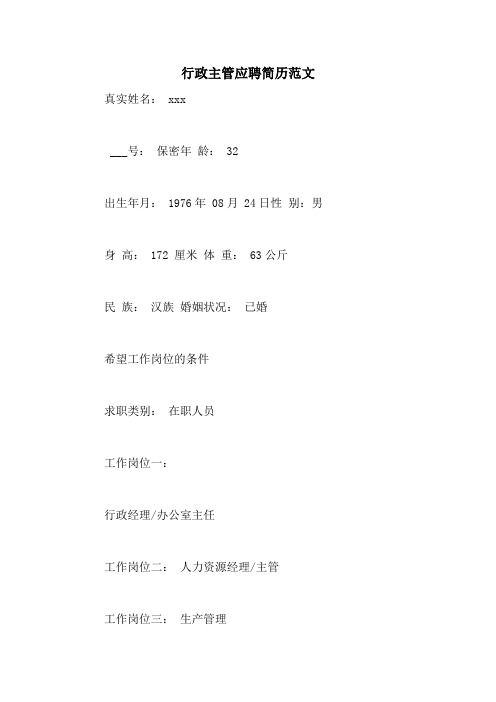 行政主管应聘简历范文

真实姓名： xxx

___号： 保密年 龄： 32

出生年月： 1976 年 08 月 24 日性 别：男

身 高： 172 厘米 体 重： 63 公斤

民 族： 汉族 婚姻状况： 已婚

希望工作岗位的条件

求职类别： 在职人员

工作岗位一：

行政经理/办公室主任

工作岗位二： 人力资源经理/主管

工作岗位三： 生产管理